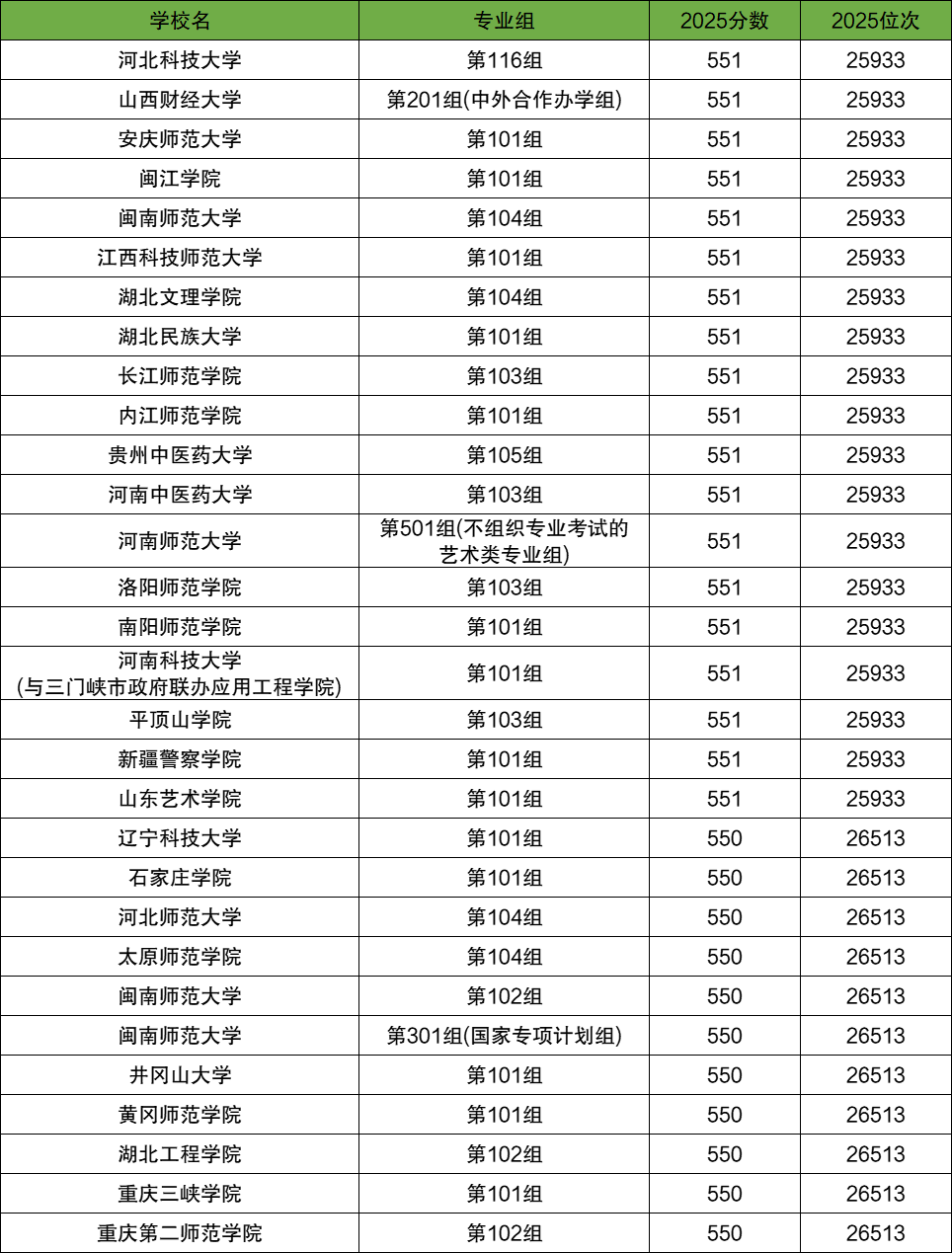 | 学校名 | 专业组 | 2025分数 | 2025位次 |
|---|---|---|---|
| 河北科技大学 | 第116组 | 551 | 25933 |
| 山西财经大学 | 第201组(中外合作办学组) | 551 | 25933 |
| 安庆师范大学 | 第101组 | 551 | 25933 |
| 闽江学院 | 第101组 | 551 | 25933 |
| 闽南师范大学 | 第104组 | 551 | 25933 |
| 江西科技师范大学 | 第101组 | 551 | 25933 |
| 湖北文理学院 | 第104组 | 551 | 25933 |
| 湖北民族大学 | 第101组 | 551 | 25933 |
| 长江师范学院 | 第103组 | 551 | 25933 |
| 内江师范学院 | 第101组 | 551 | 25933 |
| 贵州中医药大学 | 第105组 | 551 | 25933 |
| 河南中医药大学 | 第103组 | 551 | 25933 |
| 河南师范大学 | 第501组(不组织专业考试的艺术类专业组) | 551 | 25933 |
| 洛阳师范学院 | 第103组 | 551 | 25933 |
| 南阳师范学院 | 第101组 | 551 | 25933 |
| 河南科技大学 (与三门峡市政府联办应用工程学院) | 第101组 | 551 | 25933 |
| 平顶山学院 | 第103组 | 551 | 25933 |
| 新疆警察学院 | 第101组 | 551 | 25933 |
| 山东艺术学院 | 第101组 | 551 | 25933 |
| 辽宁科技大学 | 第101组 | 550 | 26513 |
| 石家庄学院 | 第101组 | 550 | 26513 |
| 河北师范大学 | 第104组 | 550 | 26513 |
| 太原师范学院 | 第104组 | 550 | 26513 |
| 闽南师范大学 | 第102组 | 550 | 26513 |
| 闽南师范大学 | 第301组(国家专项计划组) | 550 | 26513 |
| 井冈山大学 | 第101组 | 550 | 26513 |
| 黄冈师范学院 | 第101组 | 550 | 26513 |
| 湖北工程学院 | 第102组 | 550 | 26513 |
| 重庆三峡学院 | 第101组 | 550 | 26513 |
| 重庆第二师范学院 | 第102组 | 550 | 26513 |